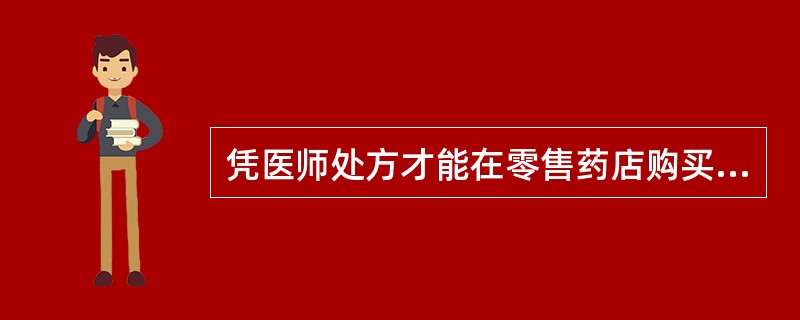 凭医师处方才能在零售药店购买...